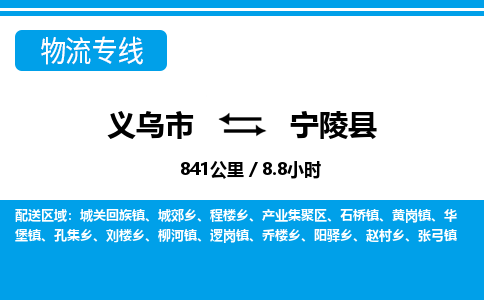 物流专线

义乌市 宁陵县

841公里 / 8.8小时

配送区域：城关回族镇、城郊乡、程楼乡、产业集聚区、石桥镇、黄岗镇、华堡镇、孔集乡、刘楼乡、柳河镇、逻岗镇、乔楼乡、阳驿乡、赵村乡、张弓镇